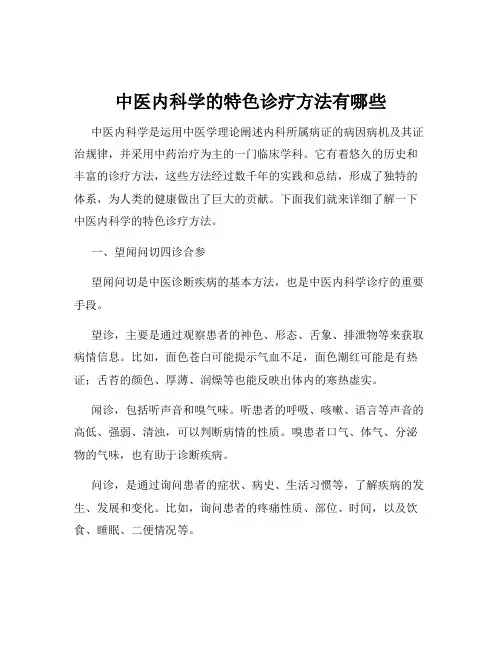 中医内科学的特色诊疗方法有哪些

中医内科学是运用中医学理论阐述内科所属病证的病因病机及其证治规律，并采用中药治疗为主的一门临床学科。它有着悠久的历史和丰富的诊疗方法，这些方法经过数千年的实践和总结，形成了独特的体系，为人类的健康做出了巨大的贡献。下面我们就来详细了解一下中医内科学的特色诊疗方法。

一、望闻问切四诊合参

望闻问切是中医诊断疾病的基本方法，也是中医内科学诊疗的重要手段。

望诊，主要是通过观察患者的神色、形态、舌象、排泄物等来获取病情信息。比如，面色苍白可能提示气血不足，面色潮红可能是有热证；舌苔的颜色、厚薄、润燥等也能反映出体内的寒热虚实。

闻诊，包括听声音和嗅气味。听患者的呼吸、咳嗽、语言等声音的高低、强弱、清浊，可以判断病情的性质。嗅患者口气、体气、分泌物的气味，也有助于诊断疾病。

问诊，是通过询问患者的症状、病史、生活习惯等，了解疾病的发生、发展和变化。比如，询问患者的疼痛性质、部位、时间，以及饮食、睡眠、二便情况等。